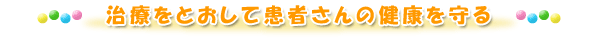 治療をとおして患者さんの健康を守る